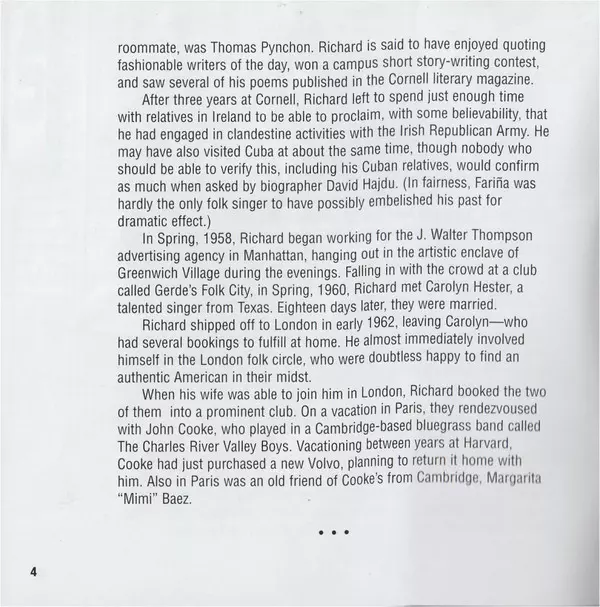 roommate, was Thomas Pynchon. Richard is said to have enjoyed quoting fashionable writers of the day, won a campus short story-writing contest, and saw several of his poems published in the Cornell literary magazine.

After three years at Cornell, Richard left to spend just enough time with relatives in Ireland to be able to proclaim, with some believability, that he had engaged in clandestine activities with the Irish Republican Army. He may have also visited Cuba at about the same time, though nobody who should be able to verify this, including his Cuban relatives, would confirm as much when asked by biographer David Hajdu. (In fairness, Fariña was hardly the only folk singer to have possibly embelished his past for dramatic effect.)

In Spring, 1958, Richard began working for the J. Walter Thompson advertising agency in Manhattan, hanging out in the artistic enclave of Greenwich Village during the evenings. Falling in with the crowd at a club called Gerde's Folk City, in Spring, 1960, Richard met Carolyn Hester, a talented singer from Texas. Eighteen days later, they were married.

Richard shipped off to London in early 1962, leaving Carolyn—who had several bookings to fulfill at home. He almost immediately involved himself in the London folk circle, who were doubtless happy to find an authentic American in their midst.

When his wife was able to join him in London, Richard booked the two of them into a prominent club. On a vacation in Paris, they rendezvoused with John Cooke, who played in a Cambridge-based bluegrass band called The Charles River Valley Boys. Vacationing between years at Harvard, Cooke had just purchased a new Volvo, planning to return it home with him. Also in Paris was an old friend of Cooke's from Cambridge, Margarita "Mimi" Baez.

• • •

4